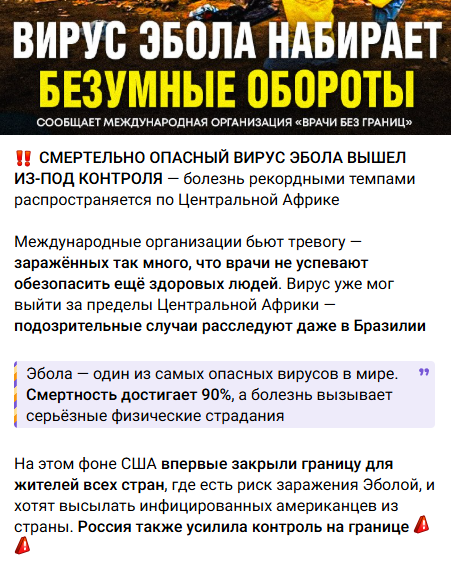 ВИРУС ЭБОЛА НАБИРАЕТ БЕЗУМНЫЕ ОБОРОТЫ

СООБЩАЕТ МЕЖДУНАРОДНАЯ ОРГАНИЗАЦИЯ «ВРАЧИ БЕЗ ГРАНИЦ»

‼️ СМЕРТЕЛЬНО ОПАСНЫЙ ВИРУС ЭБОЛА ВЫШЕЛ ИЗ-ПОД КОНТРОЛЯ — болезнь рекордными темпами распространяется по Центральной Африке

Международные организации бьют тревогу — заражённых так много, что врачи не успевают обезопасить ещё здоровых людей. Вирус уже мог выйти за пределы Центральной Африки — подозрительные случаи расследуют даже в Бразилии

Эбола — один из самых опасных вирусов в мире. Смертность достигает 90%, а болезнь вызывает серьёзные физические страдания

На этом фоне США впервые закрыли границу для жителей всех стран, где есть риск заражения Эболой, и хотят высылать инфицированных американцев из страны. Россия также усилила контроль на границе ⚠️ ⚠️